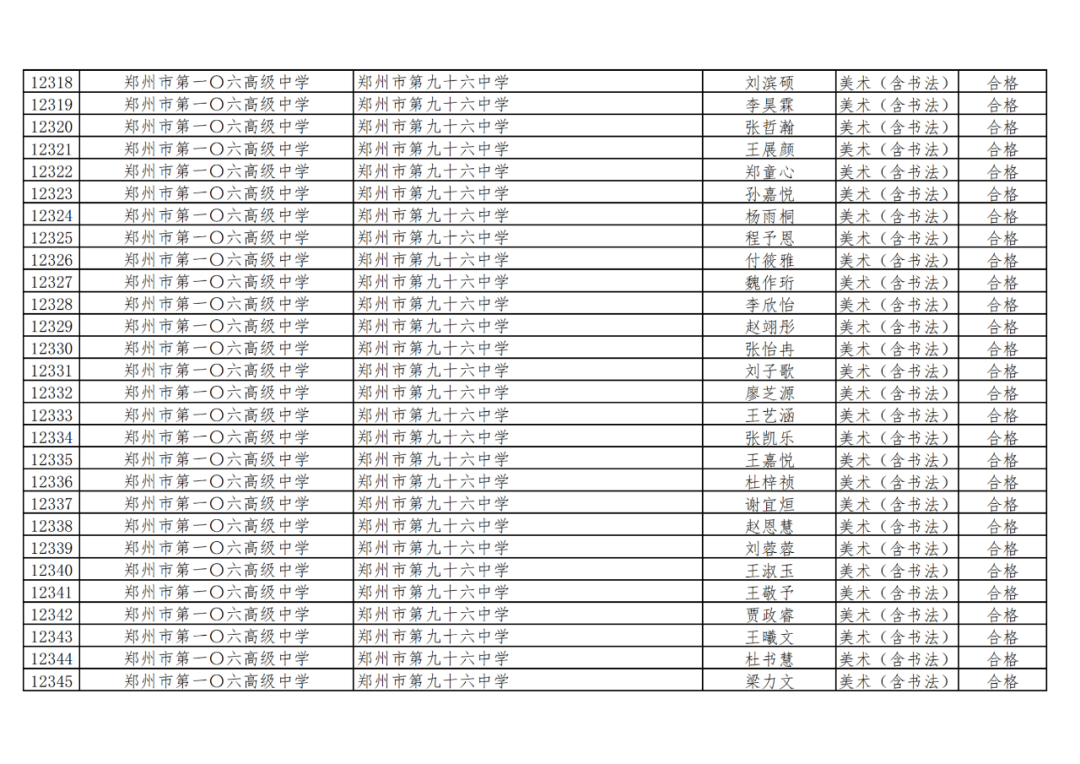 | 12318 | 郑州市第一〇六高级中学 | 郑州市第九十六中学 | 刘滨硕 | 美术（含书法） | 合格 |
|---|---|---|---|---|---|
| 12319 | 郑州市第一〇六高级中学 | 郑州市第九十六中学 | 李昊霖 | 美术（含书法） | 合格 |
| 12320 | 郑州市第一〇六高级中学 | 郑州市第九十六中学 | 张哲瀚 | 美术（含书法） | 合格 |
| 12321 | 郑州市第一〇六高级中学 | 郑州市第九十六中学 | 王展颜 | 美术（含书法） | 合格 |
| 12322 | 郑州市第一〇六高级中学 | 郑州市第九十六中学 | 郑童心 | 美术（含书法） | 合格 |
| 12323 | 郑州市第一〇六高级中学 | 郑州市第九十六中学 | 孙嘉悦 | 美术（含书法） | 合格 |
| 12324 | 郑州市第一〇六高级中学 | 郑州市第九十六中学 | 杨雨桐 | 美术（含书法） | 合格 |
| 12325 | 郑州市第一〇六高级中学 | 郑州市第九十六中学 | 程予恩 | 美术（含书法） | 合格 |
| 12326 | 郑州市第一〇六高级中学 | 郑州市第九十六中学 | 付筱雅 | 美术（含书法） | 合格 |
| 12327 | 郑州市第一〇六高级中学 | 郑州市第九十六中学 | 魏作珩 | 美术（含书法） | 合格 |
| 12328 | 郑州市第一〇六高级中学 | 郑州市第九十六中学 | 李欣怡 | 美术（含书法） | 合格 |
| 12329 | 郑州市第一〇六高级中学 | 郑州市第九十六中学 | 赵翊彤 | 美术（含书法） | 合格 |
| 12330 | 郑州市第一〇六高级中学 | 郑州市第九十六中学 | 张怡冉 | 美术（含书法） | 合格 |
| 12331 | 郑州市第一〇六高级中学 | 郑州市第九十六中学 | 刘子歌 | 美术（含书法） | 合格 |
| 12332 | 郑州市第一〇六高级中学 | 郑州市第九十六中学 | 廖芝源 | 美术（含书法） | 合格 |
| 12333 | 郑州市第一〇六高级中学 | 郑州市第九十六中学 | 王艺涵 | 美术（含书法） | 合格 |
| 12334 | 郑州市第一〇六高级中学 | 郑州市第九十六中学 | 张凯乐 | 美术（含书法） | 合格 |
| 12335 | 郑州市第一〇六高级中学 | 郑州市第九十六中学 | 王嘉悦 | 美术（含书法） | 合格 |
| 12336 | 郑州市第一〇六高级中学 | 郑州市第九十六中学 | 杜梓祯 | 美术（含书法） | 合格 |
| 12337 | 郑州市第一〇六高级中学 | 郑州市第九十六中学 | 谢宜烜 | 美术（含书法） | 合格 |
| 12338 | 郑州市第一〇六高级中学 | 郑州市第九十六中学 | 赵恩慧 | 美术（含书法） | 合格 |
| 12339 | 郑州市第一〇六高级中学 | 郑州市第九十六中学 | 刘蓉蓉 | 美术（含书法） | 合格 |
| 12340 | 郑州市第一〇六高级中学 | 郑州市第九十六中学 | 王淑玉 | 美术（含书法） | 合格 |
| 12341 | 郑州市第一〇六高级中学 | 郑州市第九十六中学 | 王敬予 | 美术（含书法） | 合格 |
| 12342 | 郑州市第一〇六高级中学 | 郑州市第九十六中学 | 贾政睿 | 美术（含书法） | 合格 |
| 12343 | 郑州市第一〇六高级中学 | 郑州市第九十六中学 | 王曦文 | 美术（含书法） | 合格 |
| 12344 | 郑州市第一〇六高级中学 | 郑州市第九十六中学 | 杜书慧 | 美术（含书法） | 合格 |
| 12345 | 郑州市第一〇六高级中学 | 郑州市第九十六中学 | 梁力文 | 美术（含书法） | 合格 |